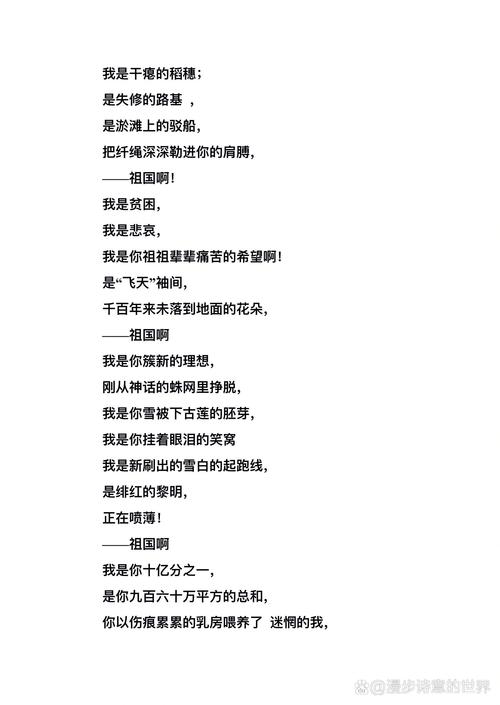 我是干瘪的稻穗；

是失修的路基 ，

是淤滩上的驳船，

把纤绳深深勒进你的肩膊，

——祖国啊！

我是贫困，

我是悲哀，

我是你祖祖辈辈痛苦的希望啊！

是“飞天”袖间，

千百年来未落到地面的花朵，

——祖国啊

我是你簇新的理想，

刚从神话的蛛网里挣脱，

我是你雪被下古莲的胚芽，

我是你挂着眼泪的笑窝

我是新刷出的雪白的起跑线，

是绯红的黎明，

正在喷薄！

——祖国啊

我是你十亿分之一，

是你九百六十万平方的总和，

你以伤痕累累的乳房喂养了 迷惘的我，

@漫步诗意的世界